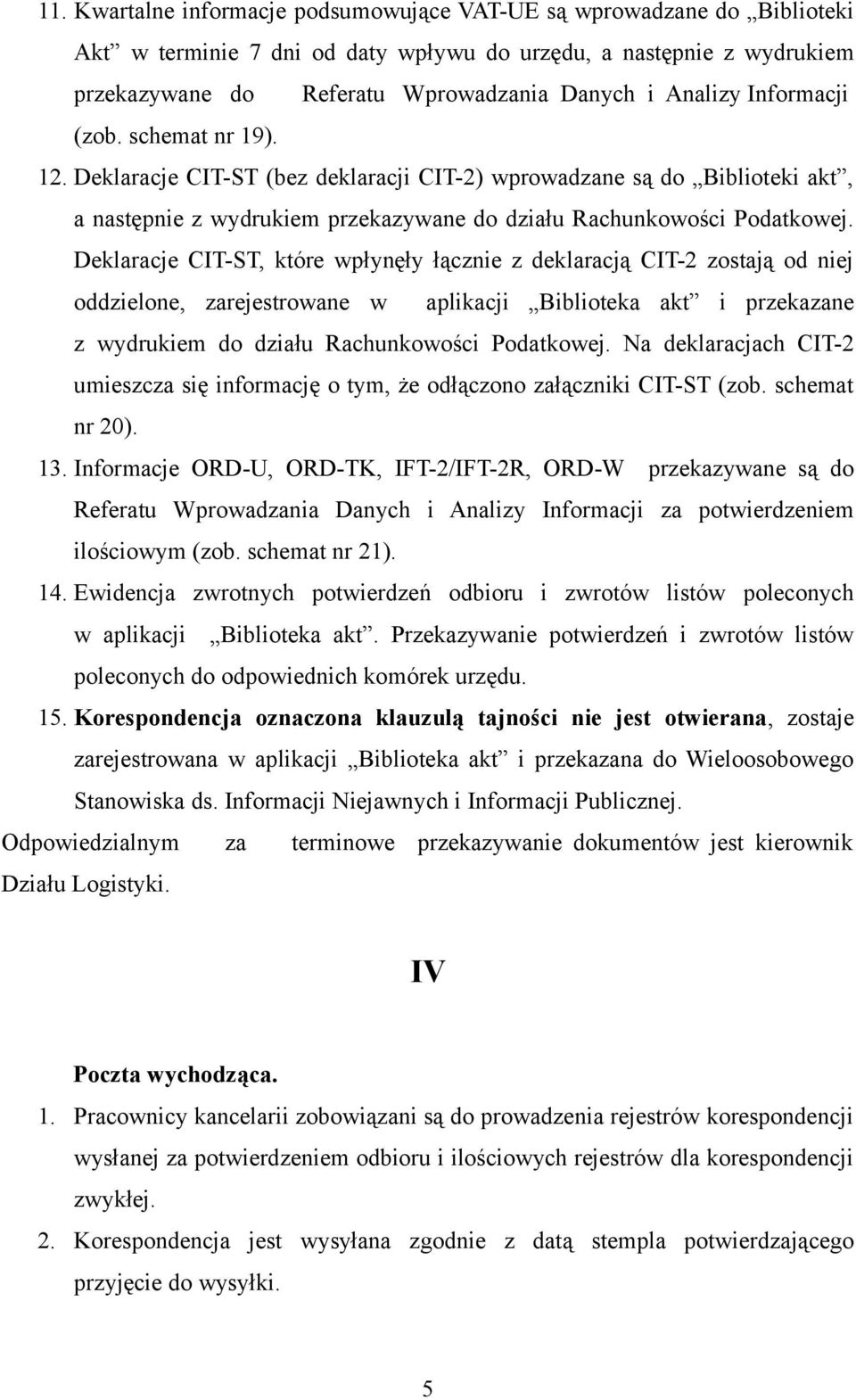 11. Kwartalne informacje podsumowujące VAT-UE są wprowadzane do „Biblioteki Akt” w terminie 7 dni od daty wpływu do urzędu, a następnie z wydrukiem przekazywane do Referatu Wprowadzania Danych i Analizy Informacji (zob. schemat nr 19).

12. Deklaracje CIT-ST (bez deklaracji CIT-2) wprowadzane są do „Biblioteki akt”, a następnie z wydrukiem przekazywane do działu Rachunkowości Podatkowej. Deklaracje CIT-ST, które wpłynęły łącznie z deklaracją CIT-2 zostają od niej oddzielone, zarejestrowane w aplikacji „Biblioteka akt” i przekazane z wydrukiem do działu Rachunkowości Podatkowej. Na deklaracjach CIT-2 umieszcza się informację o tym, że odłączono załączniki CIT-ST (zob. schemat nr 20).

13. Informacje ORD-U, ORD-TK, IFT-2/IFT-2R, ORD-W przekazywane są do Referatu Wprowadzania Danych i Analizy Informacji za potwierdzeniem ilościowym (zob. schemat nr 21).

14. Ewidencja zwrotnych potwierdzeń odbioru i zwrotów listów poleconych w aplikacji „Biblioteka akt”. Przekazywanie potwierdzeń i zwrotów listów poleconych do odpowiednich komórek urzędu.

15. Korespondencja oznaczona klauzulą tajności nie jest otwierana, zostaje zarejestrowana w aplikacji „Biblioteka akt” i przekazana do Wieloosobowego Stanowiska ds. Informacji Niejawnych i Informacji Publicznej.

Odpowiedzialnym za terminowe przekazywanie dokumentów jest kierownik Działu Logistyki.

IV

Poczta wychodząca.

1. Pracownicy kancelarii zobowiązani są do prowadzenia rejestrów korespondencji wysłanej za potwierdzeniem odbioru i ilościowych rejestrów dla korespondencji zwykłej.

2. Korespondencja jest wysyłana zgodnie z datą stempla potwierdzającego przyjęcie do wysyłki.

5